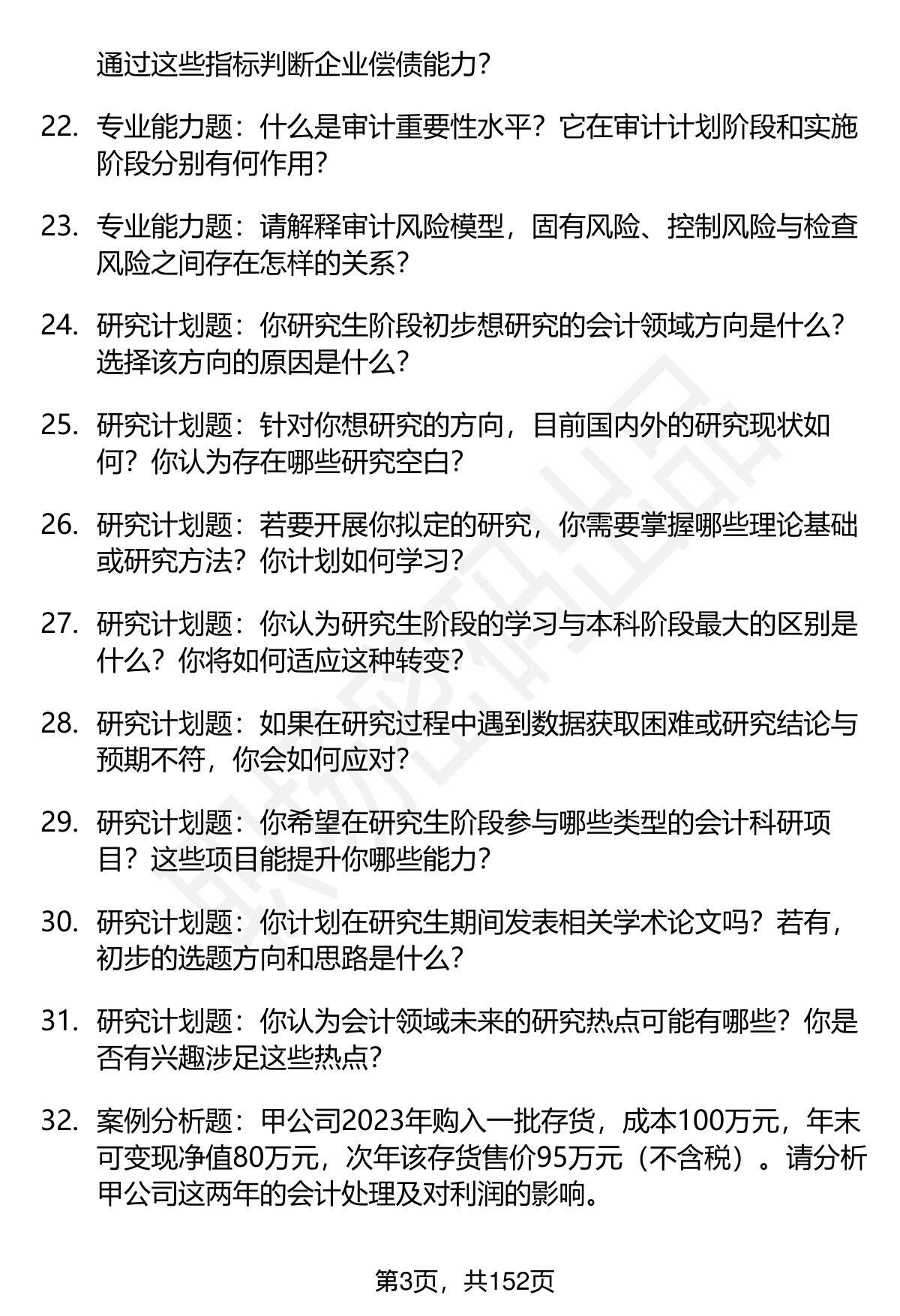 通过这些指标判断企业偿债能力？

22. 专业能力题：什么是审计重要性水平？它在审计计划阶段和实施阶段分别有何作用？

23. 专业能力题：请解释审计风险模型，固有风险、控制风险与检查风险之间存在怎样的关系？

24. 研究计划题：你研究生阶段初步想研究的会计领域方向是什么？选择该方向的原因是什么？

25. 研究计划题：针对你想研究的方向，目前国内外的研究现状如何？你认为存在哪些研究空白？

26. 研究计划题：若要开展你拟定的研究，你需要掌握哪些理论基础或研究方法？你计划如何学习？

27. 研究计划题：你认为研究生阶段的学习与本科阶段最大的区别是什么？你将如何适应这种转变？

28. 研究计划题：如果在研究过程中遇到数据获取困难或研究结论与预期不符，你会如何应对？

29. 研究计划题：你希望在研究生阶段参与哪些类型的会计科研项目？这些项目能提升你哪些能力？

30. 研究计划题：你计划在研究生期间发表相关学术论文吗？若有，初步的选题方向和思路是什么？

31. 研究计划题：你认为会计领域未来的研究热点可能有哪些？你是否有兴趣涉足这些热点？

32. 案例分析题：甲公司2023年购入一批存货，成本100万元，年末可变现净值80万元，次年该存货售价95万元（不含税）。请分析甲公司这两年的会计处理及对利润的影响。

第3页，共152页